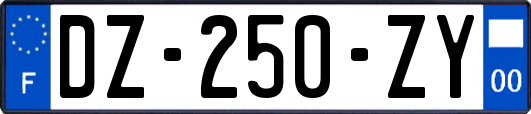 F

DZ-250-ZY

00